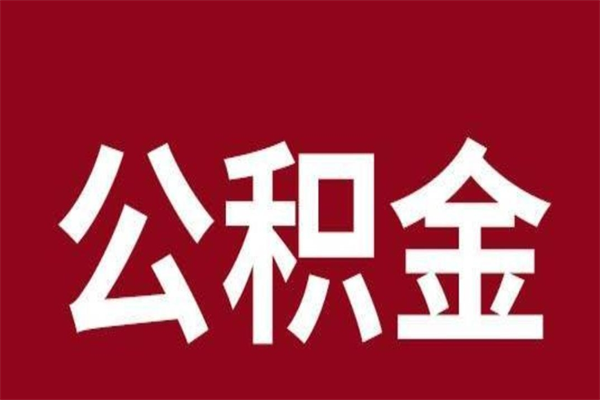 公积金